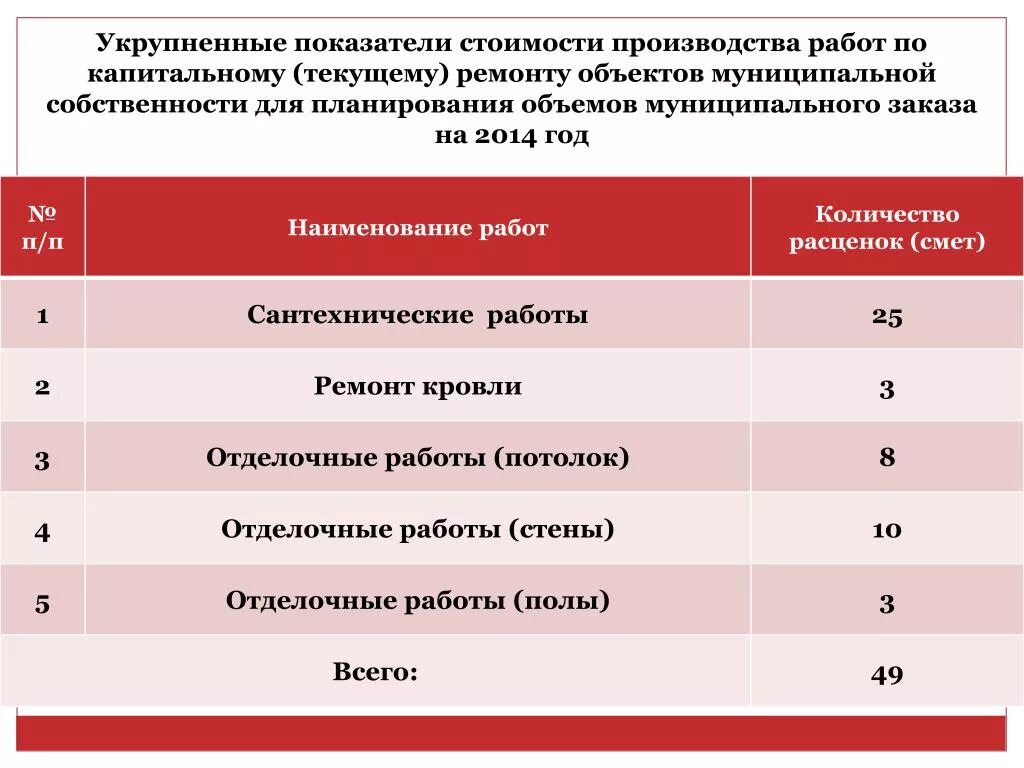 Укрупненные показатели стоимости производства работ по капитальному (текущему) ремонту объектов муниципальной собственности для планирования объемов муниципального заказа на 2014 год

| № п/п | Наименование работ | Количество расценок (смет) |
|---|---|---|
| 1 | Сантехнические работы | 25 |
| 2 | Ремонт кровли | 3 |
| 3 | Отделочные работы (потолок) | 8 |
| 4 | Отделочные работы (стены) | 10 |
| 5 | Отделочные работы (полы) | 3 |
| | Всего: | 49 |